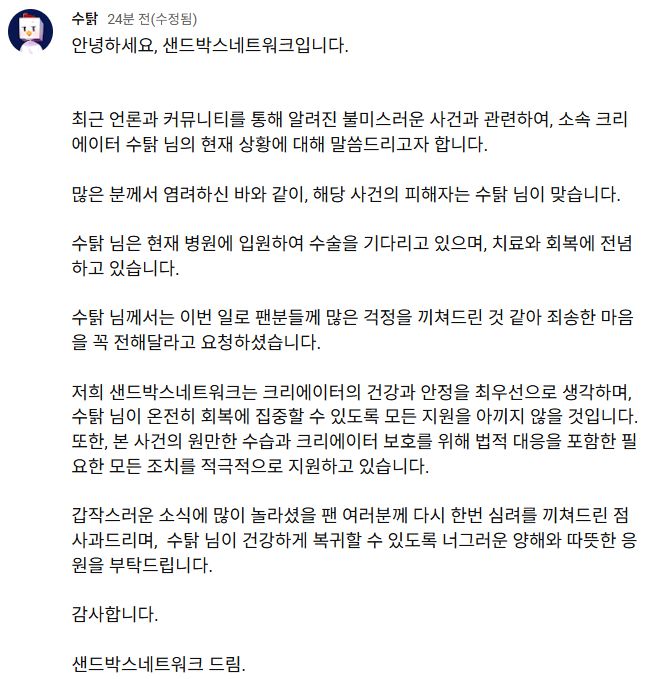 수탉 24분 전(수정됨)
안녕하세요, 샌드박스네트워크입니다.

최근 언론과 커뮤니티를 통해 알려진 불미스러운 사건과 관련하여, 소속 크리에이터 수탉 님의 현재 상황에 대해 말씀드리고자 합니다.

많은 분께서 염려하신 바와 같이, 해당 사건의 피해자는 수탉 님이 맞습니다.

수탉 님은 현재 병원에 입원하여 수술을 기다리고 있으며, 치료와 회복에 전념하고 있습니다.

수탉 님께서는 이번 일로 팬분들께 많은 걱정을 끼쳐드린 것 같아 죄송한 마음을 꼭 전해달라고 요청하셨습니다.

저희 샌드박스네트워크는 크리에이터의 건강과 안정을 최우선으로 생각하며, 수탉 님이 온전히 회복에 집중할 수 있도록 모든 지원을 아끼지 않을 것입니다. 또한, 본 사건의 원만한 수습과 크리에이터 보호를 위해 법적 대응을 포함한 필요한 모든 조치를 적극적으로 지원하고 있습니다.

갑작스러운 소식에 많이 놀라셨을 팬 여러분께 다시 한번 심려를 끼쳐드린 점 사과드리며, 수탉 님이 건강하게 복귀할 수 있도록 너그러운 양해와 따뜻한 응원을 부탁드립니다.

감사합니다.

샌드박스네트워크 드림.